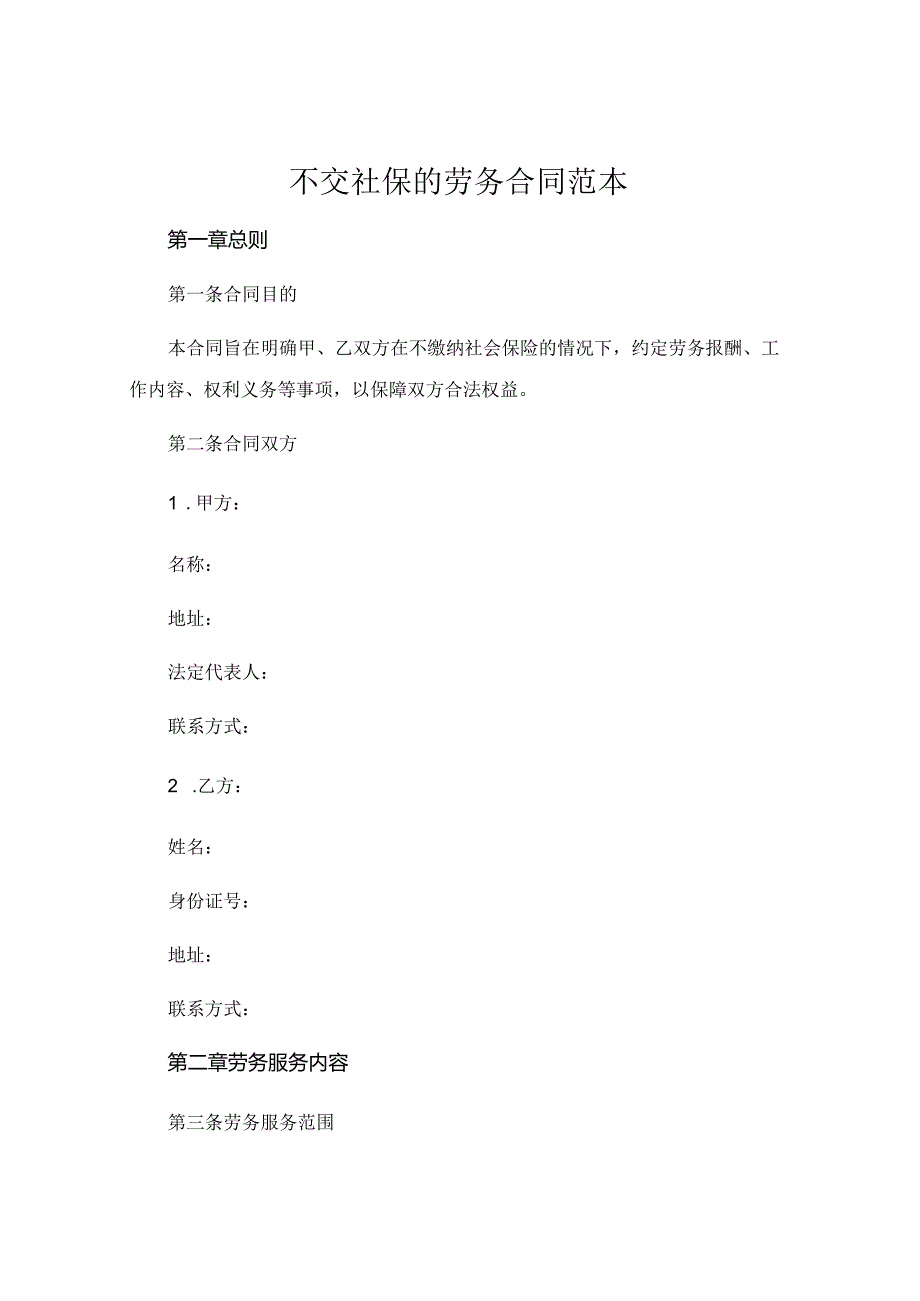 不交社保的劳务合同范本

第一章总则

第一条合同目的

本合同旨在明确甲、乙双方在不缴纳社会保险的情况下，约定劳务报酬、工作内容、权利义务等事项，以保障双方合法权益。

第二条合同双方

1．甲方：

名称：

地址：

法定代表人：

联系方式：

2．乙方：

姓名：

身份证号：

地址：

联系方式：

第二章劳务服务内容

第三条劳务服务范围